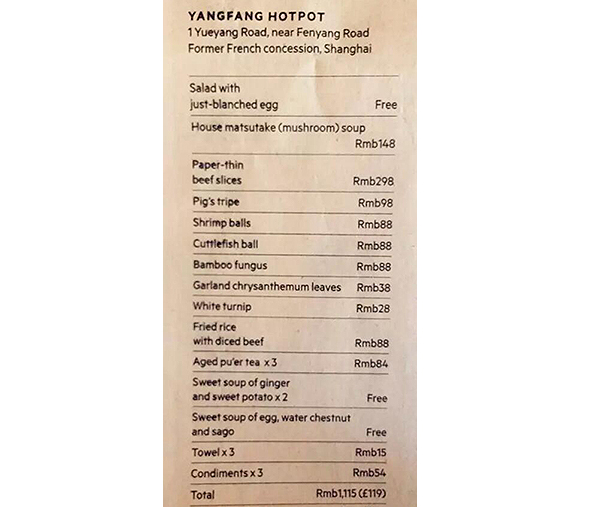 YANGFANG HOTPOT
1 Yueyang Road, near Fenyang Road
Former French concession, Shanghai

| | |
|---|---|
| Salad with just-blanched egg | Free |
| House matsutake (mushroom) soup | Rmb148 |
| Paper-thin beef slices | Rmb298 |
| Pig's tripe | Rmb98 |
| Shrimp balls | Rmb88 |
| Cuttlefish ball | Rmb88 |
| Bamboo fungus | Rmb88 |
| Garland chrysanthemum leaves | Rmb38 |
| White turnip | Rmb28 |
| Fried rice with diced beef | Rmb88 |
| Aged pu'er tea x 3 | Rmb84 |
| Sweet soup of ginger and sweet potato x 2 | Free |
| Sweet soup of egg, water chestnut and sago | Free |
| Towel x 3 | Rmb15 |
| Condiments x 3 | Rmb54 |
| Total | Rmb1,115 (£119) |